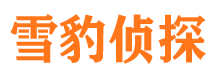 雪豹侦探